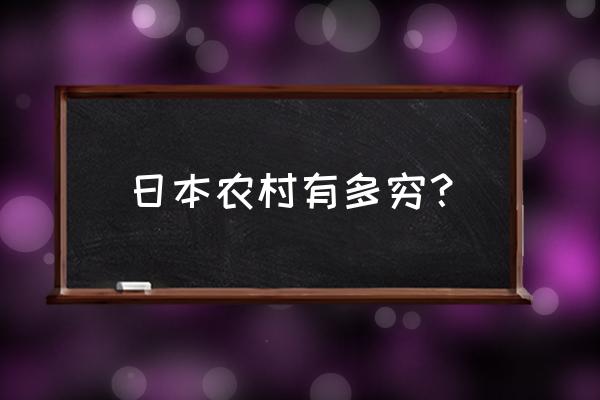 日本农村有多穷？